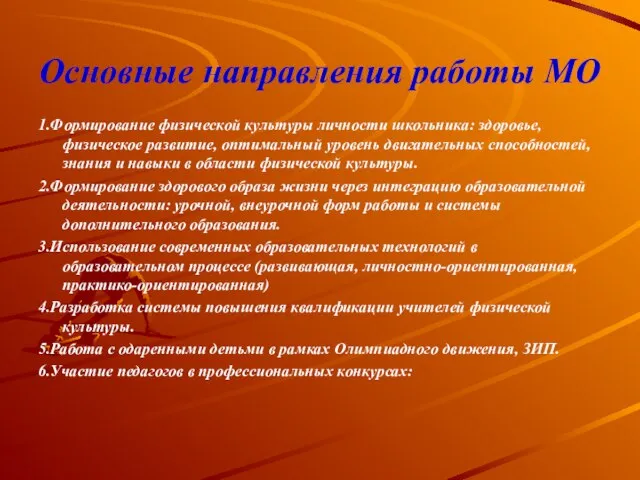 Основные направления работы МО

1.Формирование физической культуры личности школьника: здоровье, физическое развитие, оптимальный уровень двигательных способностей, знания и навыки в области физической культуры.

2.Формирование здорового образа жизни через интеграцию образовательной деятельности: урочной, внеурочной форм работы и системы дополнительного образования.

3.Использование современных образовательных технологий в образовательном процессе (развивающая, личностно-ориентированная, практико-ориентированная)

4.Разработка системы повышения квалификации учителей физической культуры.

5.Работа с одаренными детьми в рамках Олимпиадного движения, ЗИП.

6.Участие педагогов в профессиональных конкурсах: